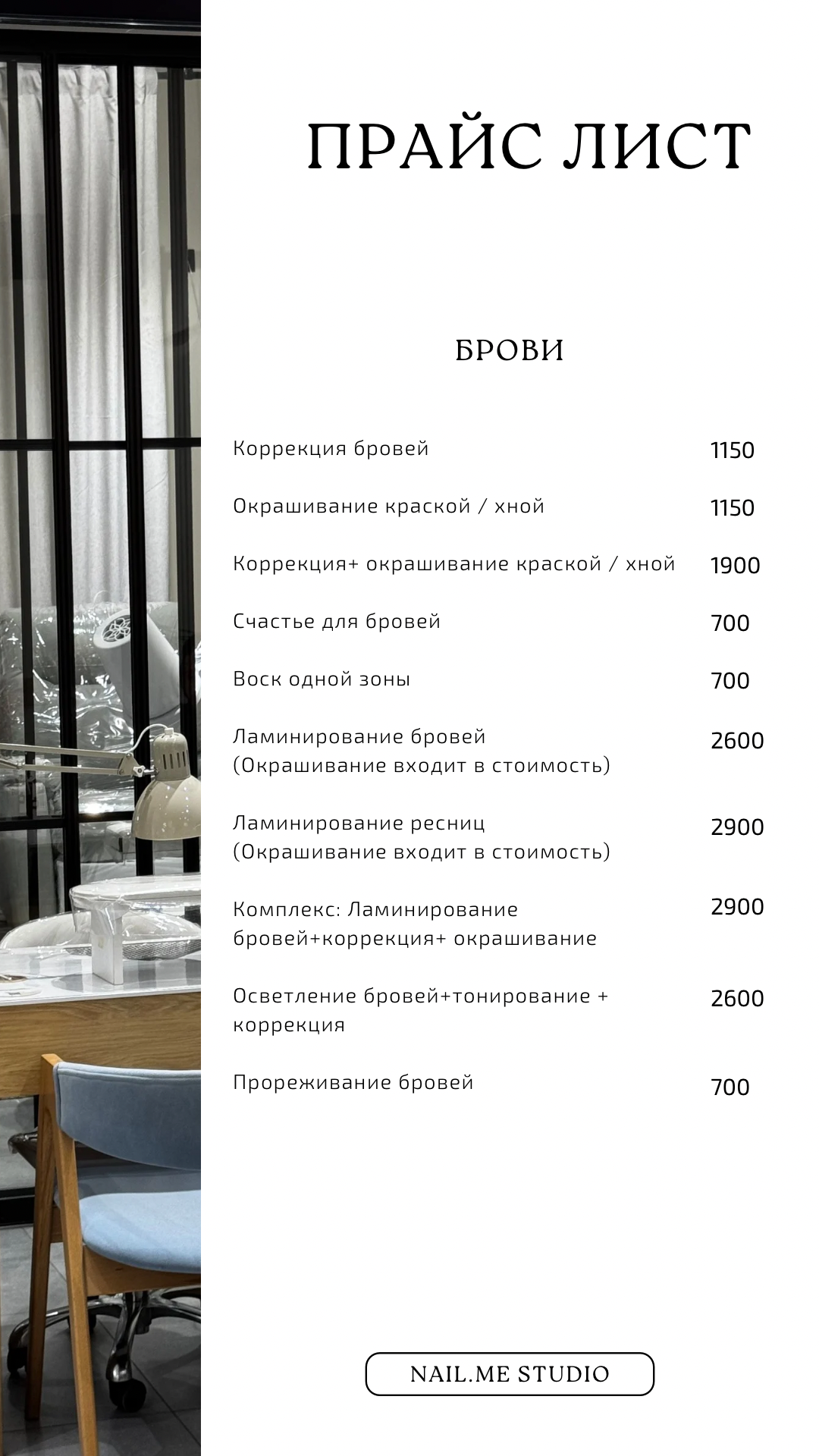 ПРАЙС ЛИСТ

БРОВИ

| | |
|---|---|
| Коррекция бровей | 1150 |
| Окрашивание краской / хной | 1150 |
| Коррекция+ окрашивание краской / хной | 1900 |
| Счастье для бровей | 700 |
| Воск одной зоны | 700 |
| Ламинирование бровей (Окрашивание входит в стоимость) | 2600 |
| Ламинирование ресниц (Окрашивание входит в стоимость) | 2900 |
| Комплекс: Ламинирование бровей+коррекция+ окрашивание | 2900 |
| Осветление бровей+тонирование + коррекция | 2600 |
| Прореживание бровей | 700 |

NAIL.ME STUDIO